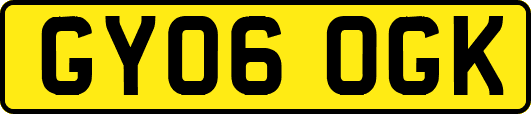 GY06 OGK